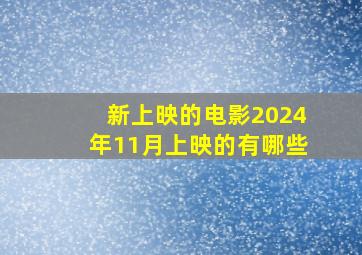 新上映的电影2024年11月上映的有哪些